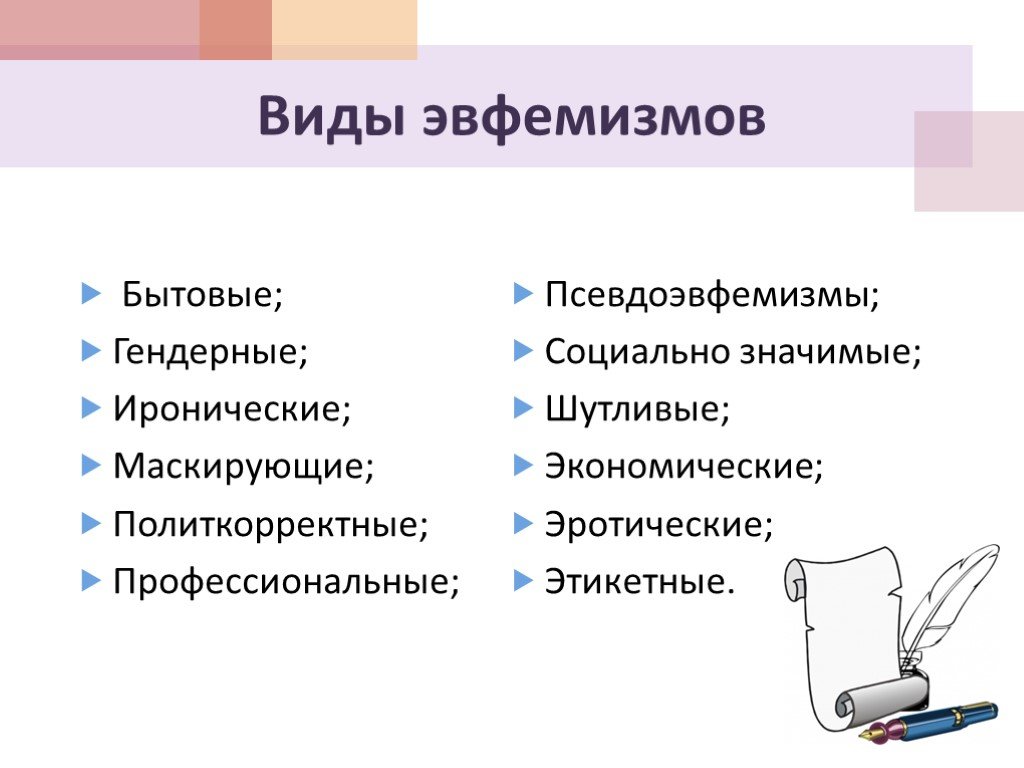 Виды эвфемизмов

Бытовые;
Гендерные;
Иронические;
Маскирующие;
Политкорректные;
Профессиональные;

Псевдоэвфемизмы;
Социально значимые;
Шутливые;
Экономические;
Эротические;
Этикетные.